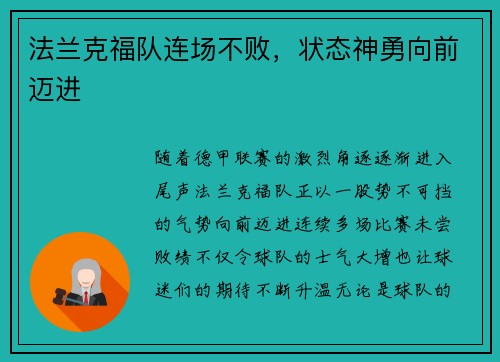 法兰克福队连场不败，状态神勇向前迈进

随着德甲联赛的激烈角逐逐渐进入尾声法兰克福队正以一股势不可挡的气势向前迈进连续多场比赛未尝败绩不仅令球队的士气大增也让球迷们的期待不断升温无论是球队的